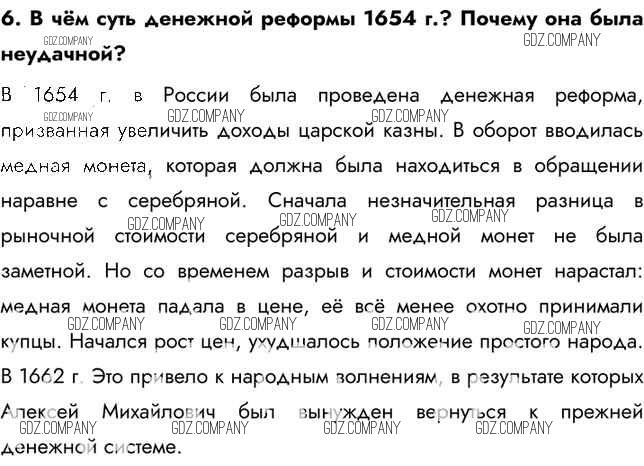 6. В чём суть денежной реформы 1654 г.? Почему она была неудачной?

GDZ.COMPANY GDZ.COMPANY

В 1654 г. в России была проведена денежная реформа, призванная увеличить доходы царской казны. В оборот вводилась медная монета, которая должна была находиться в обращении наравне с серебряной. Сначала незначительная разница в рыночной стоимости серебряной и медной монет не была заметной. Но со временем разрыв и стоимости монет нарастал: медная монета падала в цене, её всё менее охотно принимали купцы. Начался рост цен, ухудшалось положение простого народа. В 1662 г. Это привело к народным волнениям, в результате которых Алексей Михайлович был вынужден вернуться к прежней денежной системе.

GDZ.COMPANY GDZ.COMPANY GDZ.COMPANY GDZ.COMPANY GDZ.COMPANY GDZ.COMPANY GDZ.COMPANY GDZ.COMPANY GDZ.COMPANY GDZ.COMPANY GDZ.COMPANY GDZ.COMPANY GDZ.COMPANY GDZ.COMPANY